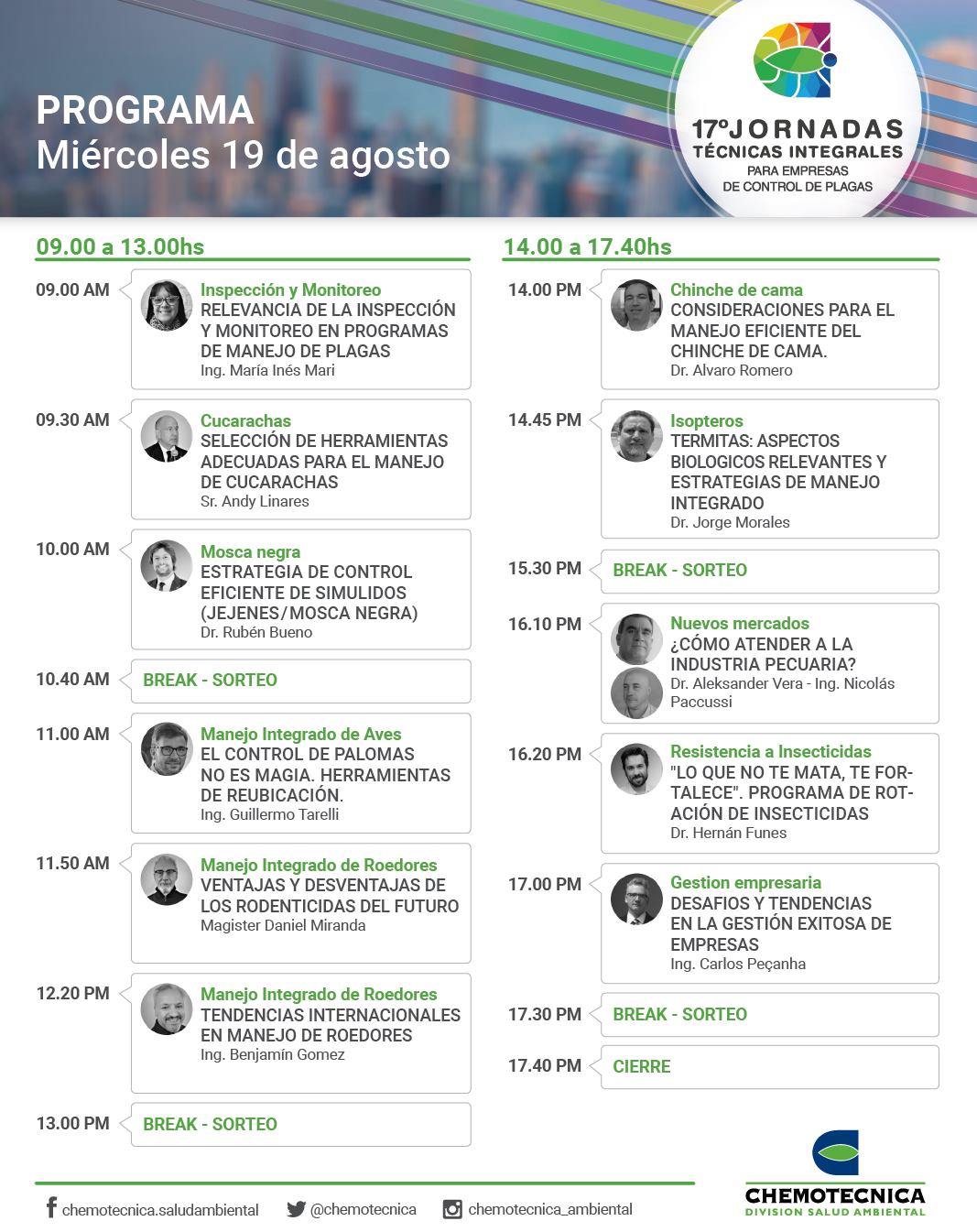 PROGRAMA
Miércoles 19 de agosto

17º JORNADAS
TÉCNICAS INTEGRALES
PARA EMPRESAS
DE CONTROL DE PLAGAS

09.00 a 13.00hs

09.00 AM
Inspección y Monitoreo
RELEVANCIA DE LA INSPECCIÓN Y MONITOREO EN PROGRAMAS DE MANEJO DE PLAGAS
Ing. María Inés Mari

09.30 AM
Cucarachas
SELECCIÓN DE HERRAMIENTAS ADECUADAS PARA EL MANEJO DE CUCARACHAS
Sr. Andy Linares

10.00 AM
Mosca negra
ESTRATEGIA DE CONTROL EFICIENTE DE SIMULIDOS (JEJENES/MOSCA NEGRA)
Dr. Rubén Bueno

10.40 AM
BREAK - SORTEO

11.00 AM
Manejo Integrado de Aves
EL CONTROL DE PALOMAS NO ES MAGIA. HERRAMIENTAS DE REUBICACIÓN.
Ing. Guillermo Tarelli

11.50 AM
Manejo Integrado de Roedores
VENTAJAS Y DESVENTAJAS DE LOS RODENTICIDAS DEL FUTURO
Magister Daniel Miranda

12.20 PM
Manejo Integrado de Roedores
TENDENCIAS INTERNACIONALES EN MANEJO DE ROEDORES
Ing. Benjamín Gomez

13.00 PM
BREAK - SORTEO

14.00 a 17.40hs

14.00 PM
Chinche de cama
CONSIDERACIONES PARA EL MANEJO EFICIENTE DEL CHINCHE DE CAMA.
Dr. Alvaro Romero

14.45 PM
Isopteros
TERMITAS: ASPECTOS BIOLOGICOS RELEVANTES Y ESTRATEGIAS DE MANEJO INTEGRADO
Dr. Jorge Morales

15.30 PM
BREAK - SORTEO

16.10 PM
Nuevos mercados
¿CÓMO ATENDER A LA INDUSTRIA PECUARIA?
Dr. Aleksander Vera - Ing. Nicolás Paccussi

16.20 PM
Resistencia a Insecticidas
"LO QUE NO TE MATA, TE FORTALECE". PROGRAMA DE ROTACIÓN DE INSECTICIDAS
Dr. Hernán Funes

17.00 PM
Gestion empresaria
DESAFIOS Y TENDENCIAS EN LA GESTIÓN EXITOSA DE EMPRESAS
Ing. Carlos Peçanha

17.30 PM
BREAK - SORTEO

17.40 PM
CIERRE

chemotecnica.saludambiental @chemotecnica chemotecnica_ambiental

CHEMOTECNICA
DIVISION SALUD AMBIENTAL